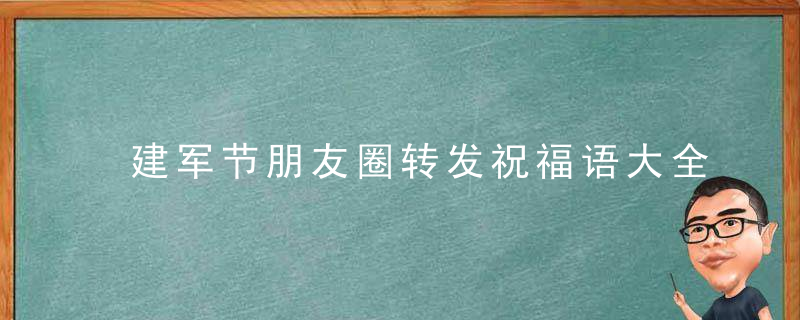 建军节朋友圈转发祝福语大全